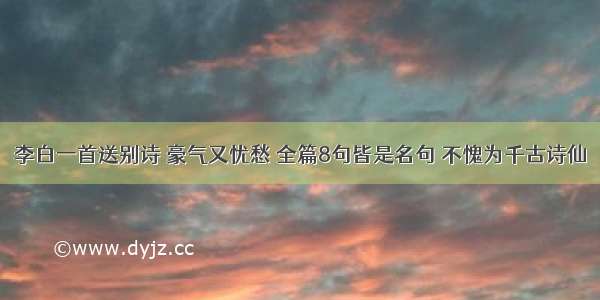 李白一首送别诗 豪气又忧愁 全篇8句皆是名句 不愧为千古诗仙

©www.dyjz.cc